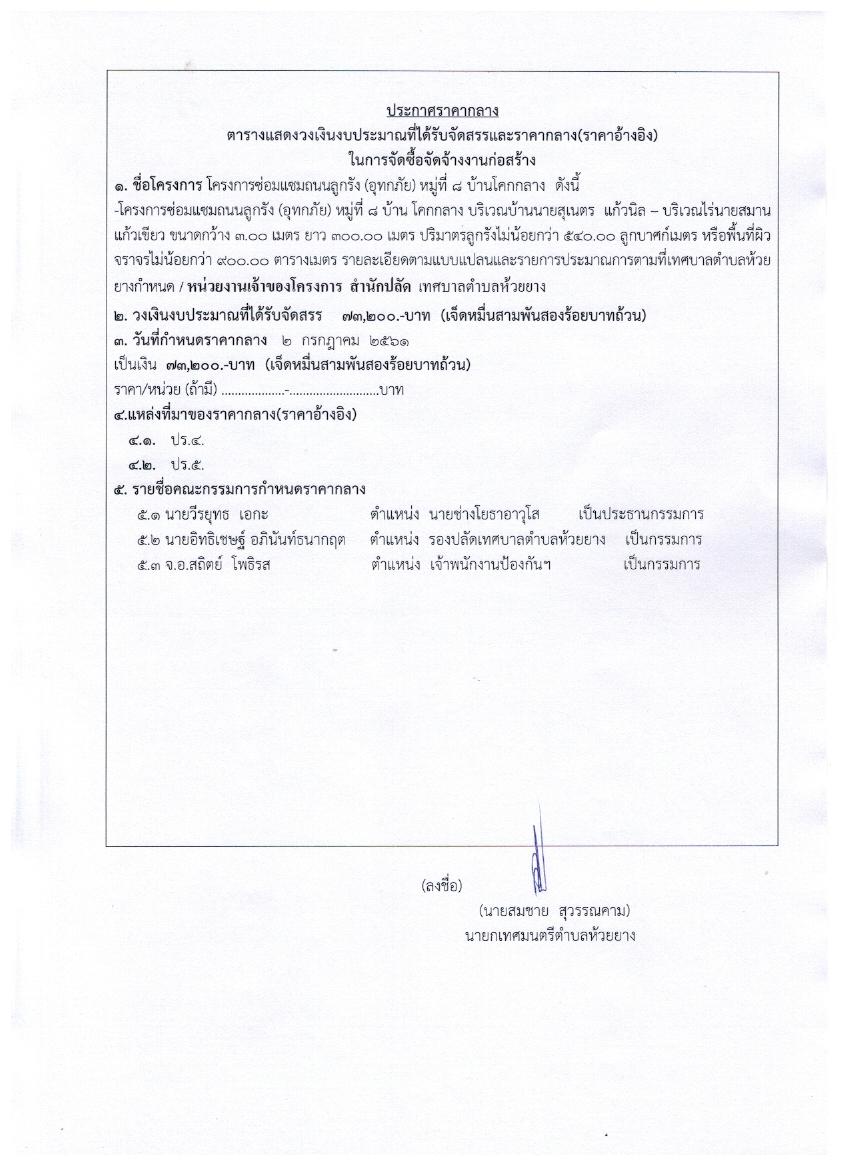 ประกาศราคากลาง
ตารางแสดงวงเงินงบประมาณที่ได้รับจัดสรรและราคากลาง(ราคาอ้างอิง)
ในการจัดซื้อจัดจ้างงานก่อสร้าง

๑. ชื่อโครงการ โครงการซ่อมแซมถนนลูกรัง (อุทกภัย) หมู่ที่ ๘ บ้านโคกกลาง ดังนี้
-โครงการซ่อมแซมถนนลูกรัง (อุทกภัย) หมู่ที่ ๘ บ้าน โคกกลาง บริเวณบ้านนายสุเนตร แก้วนิล – บริเวณไร่นายสมาน แก้วเขียว ขนาดกว้าง ๓.๐๐ เมตร ยาว ๓๐๐.๐๐ เมตร ปริมาตรลูกรังไม่น้อยกว่า ๕๔๐.๐๐ ลูกบาศก์เมตร หรือพื้นที่ผิวจราจรไม่น้อยกว่า ๙๐๐.๐๐ ตารางเมตร รายละเอียดตามแบบแปลนและรายการประมาณการตามที่เทศบาลตำบลห้วยยางกำหนด / หน่วยงานเจ้าของโครงการ สำนักปลัด เทศบาลตำบลห้วยยาง
๒. วงเงินงบประมาณที่ได้รับจัดสรร ๗๓,๒๐๐.-บาท (เจ็ดหมื่นสามพันสองร้อยบาทถ้วน)
๓. วันที่กำหนดราคากลาง ๒ กรกฎาคม ๒๕๖๑
เป็นเงิน ๗๓,๒๐๐.-บาท (เจ็ดหมื่นสามพันสองร้อยบาทถ้วน)
ราคา/หน่วย (ถ้ามี) ...................-...........................บาท
๔.แหล่งที่มาของราคากลาง(ราคาอ้างอิง)
๔.๑. ปร.๔.
๔.๒. ปร.๕.
๕. รายชื่อคณะกรรมการกำหนดราคากลาง
๕.๑ นายวีรยุทธ เอกะ ตำแหน่ง นายช่างโยธาอาวุโส เป็นประธานกรรมการ
๕.๒ นายอิทธิเชษฐ์ อภินันท์ธนากฤต ตำแหน่ง รองปลัดเทศบาลตำบลห้วยยาง เป็นกรรมการ
๕.๓ จ.อ.สถิตย์ โพธิรส ตำแหน่ง เจ้าพนักงานป้องกันฯ เป็นกรรมการ

(ลงชื่อ)
(นายสมชาย สุวรรณคาม)
นายกเทศมนตรีตำบลห้วยยาง